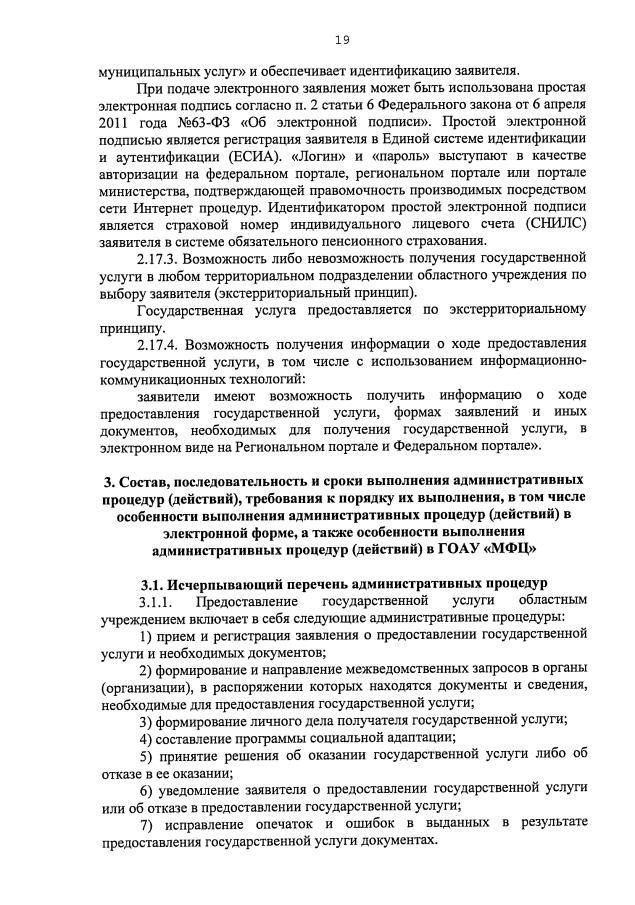 19

муниципальных услуг» и обеспечивает идентификацию заявителя.

При подаче электронного заявления может быть использована простая электронная подпись согласно п. 2 статьи 6 Федерального закона от 6 апреля 2011 года №63-ФЗ «Об электронной подписи». Простой электронной подписью является регистрация заявителя в Единой системе идентификации и аутентификации (ЕСИА). «Логин» и «пароль» выступают в качестве авторизации на федеральном портале, региональном портале или портале министерства, подтверждающей правомочность производимых посредством сети Интернет процедур. Идентификатором простой электронной подписи является страховой номер индивидуального лицевого счета (СНИЛС) заявителя в системе обязательного пенсионного страхования.

2.17.3. Возможность либо невозможность получения государственной услуги в любом территориальном подразделении областного учреждения по выбору заявителя (экстерриториальный принцип).

Государственная услуга предоставляется по экстерриториальному принципу.

2.17.4. Возможность получения информации о ходе предоставления государственной услуги, в том числе с использованием информационно-коммуникационных технологий:

заявители имеют возможность получить информацию о ходе предоставления государственной услуги, формах заявлений и иных документов, необходимых для получения государственной услуги, в электронном виде на Региональном портале и Федеральном портале».

3. Состав, последовательность и сроки выполнения административных процедур (действий), требования к порядку их выполнения, в том числе особенности выполнения административных процедур (действий) в электронной форме, а также особенности выполнения административных процедур (действий) в ГОАУ «МФЦ»

3.1. Исчерпывающий перечень административных процедур

3.1.1. Предоставление государственной услуги областным учреждением включает в себя следующие административные процедуры:

1) прием и регистрация заявления о предоставлении государственной услуги и необходимых документов;

2) формирование и направление межведомственных запросов в органы (организации), в распоряжении которых находятся документы и сведения, необходимые для предоставления государственной услуги;

3) формирование личного дела получателя государственной услуги;

4) составление программы социальной адаптации;

5) принятие решения об оказании государственной услуги либо об отказе в ее оказании;

6) уведомление заявителя о предоставлении государственной услуги или об отказе в предоставлении государственной услуги;

7) исправление опечаток и ошибок в выданных в результате предоставления государственной услуги документах.